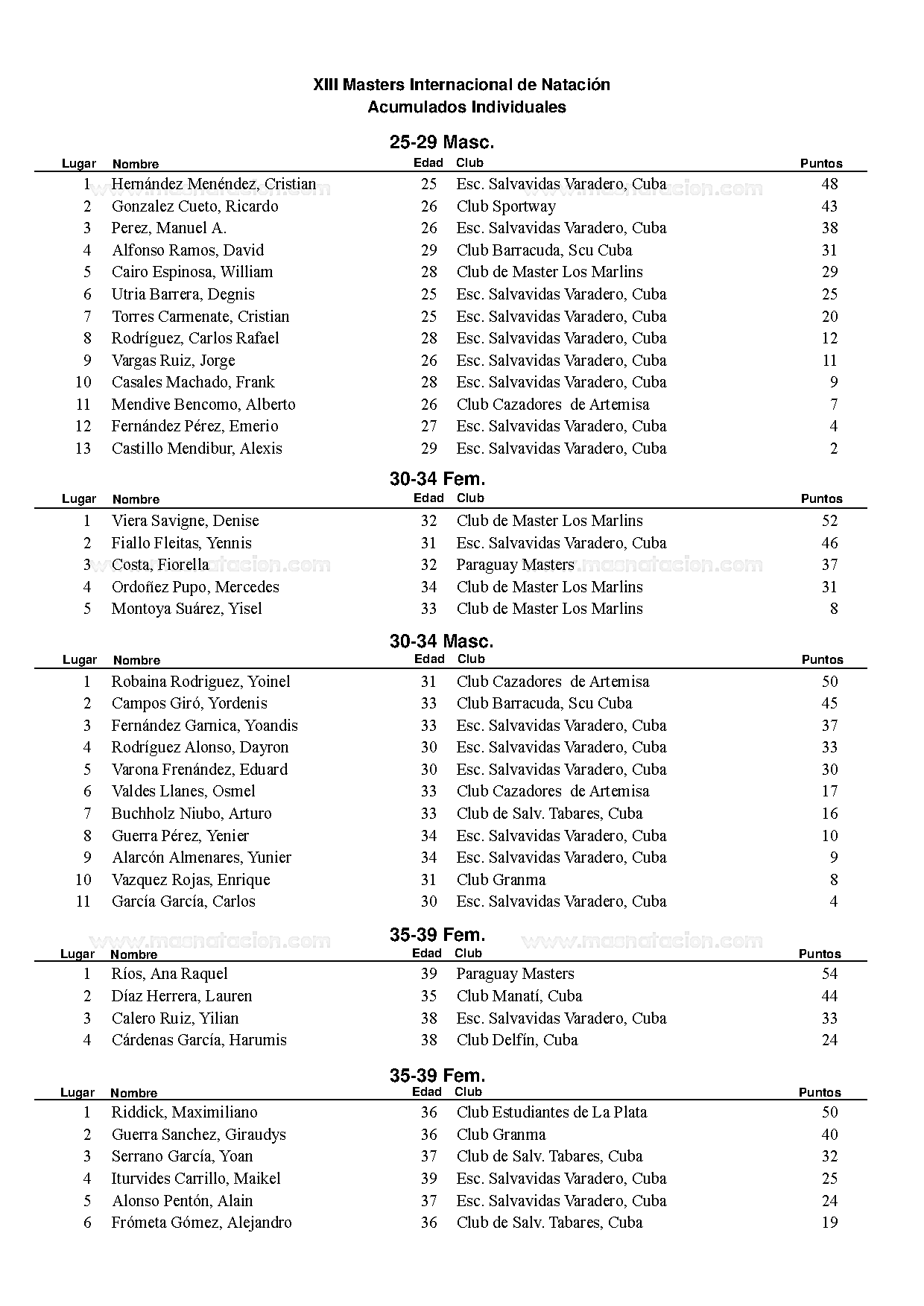 XIII Masters Internacional de Natación
Acumulados Individuales

25-29 Masc.

| Lugar | Nombre | Edad | Club | Puntos |
|---|---|---|---|---|
| 1 | Hernández Menéndez, Cristian | 25 | Esc. Salvavidas Varadero, Cuba | 48 |
| 2 | Gonzalez Cueto, Ricardo | 26 | Club Sportway | 43 |
| 3 | Perez, Manuel A. | 26 | Esc. Salvavidas Varadero, Cuba | 38 |
| 4 | Alfonso Ramos, David | 29 | Club Barracuda, Scu Cuba | 31 |
| 5 | Cairo Espinosa, William | 28 | Club de Master Los Marlins | 29 |
| 6 | Utria Barrera, Degnis | 25 | Esc. Salvavidas Varadero, Cuba | 25 |
| 7 | Torres Carmenate, Cristian | 25 | Esc. Salvavidas Varadero, Cuba | 20 |
| 8 | Rodríguez, Carlos Rafael | 28 | Esc. Salvavidas Varadero, Cuba | 12 |
| 9 | Vargas Ruiz, Jorge | 26 | Esc. Salvavidas Varadero, Cuba | 11 |
| 10 | Casales Machado, Frank | 28 | Esc. Salvavidas Varadero, Cuba | 9 |
| 11 | Mendive Bencomo, Alberto | 26 | Club Cazadores de Artemisa | 7 |
| 12 | Fernández Pérez, Emerio | 27 | Esc. Salvavidas Varadero, Cuba | 4 |
| 13 | Castillo Mendibur, Alexis | 29 | Esc. Salvavidas Varadero, Cuba | 2 |

30-34 Fem.

| Lugar | Nombre | Edad | Club | Puntos |
|---|---|---|---|---|
| 1 | Viera Savigne, Denise | 32 | Club de Master Los Marlins | 52 |
| 2 | Fiallo Fleitas, Yennis | 31 | Esc. Salvavidas Varadero, Cuba | 46 |
| 3 | Costa, Fiorella | 32 | Paraguay Masters | 37 |
| 4 | Ordoñez Pupo, Mercedes | 34 | Club de Master Los Marlins | 31 |
| 5 | Montoya Suárez, Yisel | 33 | Club de Master Los Marlins | 8 |

30-34 Masc.

| Lugar | Nombre | Edad | Club | Puntos |
|---|---|---|---|---|
| 1 | Robaina Rodriguez, Yoinel | 31 | Club Cazadores de Artemisa | 50 |
| 2 | Campos Giró, Yordenis | 33 | Club Barracuda, Scu Cuba | 45 |
| 3 | Fernández Garnica, Yoandis | 33 | Esc. Salvavidas Varadero, Cuba | 37 |
| 4 | Rodríguez Alonso, Dayron | 30 | Esc. Salvavidas Varadero, Cuba | 33 |
| 5 | Varona Frenández, Eduard | 30 | Esc. Salvavidas Varadero, Cuba | 30 |
| 6 | Valdes Llanes, Osmel | 33 | Club Cazadores de Artemisa | 17 |
| 7 | Buchholz Niubo, Arturo | 33 | Club de Salv. Tabares, Cuba | 16 |
| 8 | Guerra Pérez, Yenier | 34 | Esc. Salvavidas Varadero, Cuba | 10 |
| 9 | Alarcón Almenares, Yunier | 34 | Esc. Salvavidas Varadero, Cuba | 9 |
| 10 | Vazquez Rojas, Enrique | 31 | Club Granma | 8 |
| 11 | García García, Carlos | 30 | Esc. Salvavidas Varadero, Cuba | 4 |

35-39 Fem.

| Lugar | Nombre | Edad | Club | Puntos |
|---|---|---|---|---|
| 1 | Ríos, Ana Raquel | 39 | Paraguay Masters | 54 |
| 2 | Díaz Herrera, Lauren | 35 | Club Manatí, Cuba | 44 |
| 3 | Calero Ruiz, Yilian | 38 | Esc. Salvavidas Varadero, Cuba | 33 |
| 4 | Cárdenas García, Harumis | 38 | Club Delfín, Cuba | 24 |

35-39 Fem.

| Lugar | Nombre | Edad | Club | Puntos |
|---|---|---|---|---|
| 1 | Riddick, Maximiliano | 36 | Club Estudiantes de La Plata | 50 |
| 2 | Guerra Sanchez, Giraudys | 36 | Club Granma | 40 |
| 3 | Serrano García, Yoan | 37 | Club de Salv. Tabares, Cuba | 32 |
| 4 | Iturvides Carrillo, Maikel | 39 | Esc. Salvavidas Varadero, Cuba | 25 |
| 5 | Alonso Pentón, Alain | 37 | Esc. Salvavidas Varadero, Cuba | 24 |
| 6 | Frómeta Gómez, Alejandro | 36 | Club de Salv. Tabares, Cuba | 19 |

www.masnatacion.com